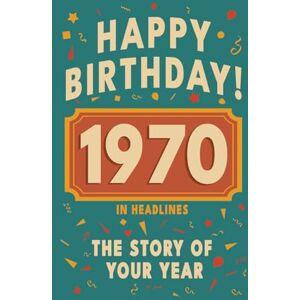 HAPPY BIRTHDAY!

1970

IN HEADLINES

THE STORY OF YOUR YEAR